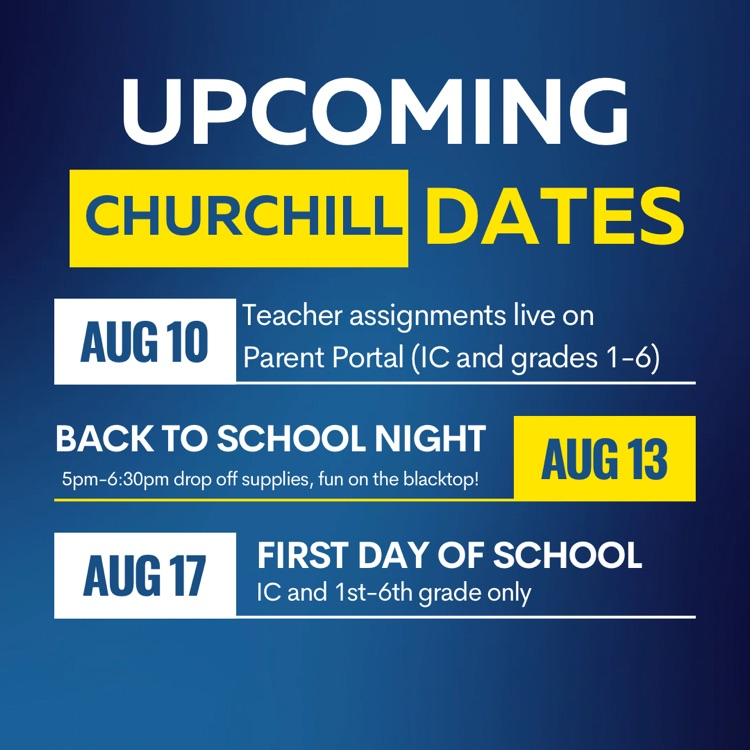 UPCOMING
CHURCHILL DATES

AUG 10
Teacher assignments live on Parent Portal (IC and grades 1-6)

BACK TO SCHOOL NIGHT
5pm-6:30pm drop off supplies, fun on the blacktop!
AUG 13

AUG 17
FIRST DAY OF SCHOOL
IC and 1st-6th grade only